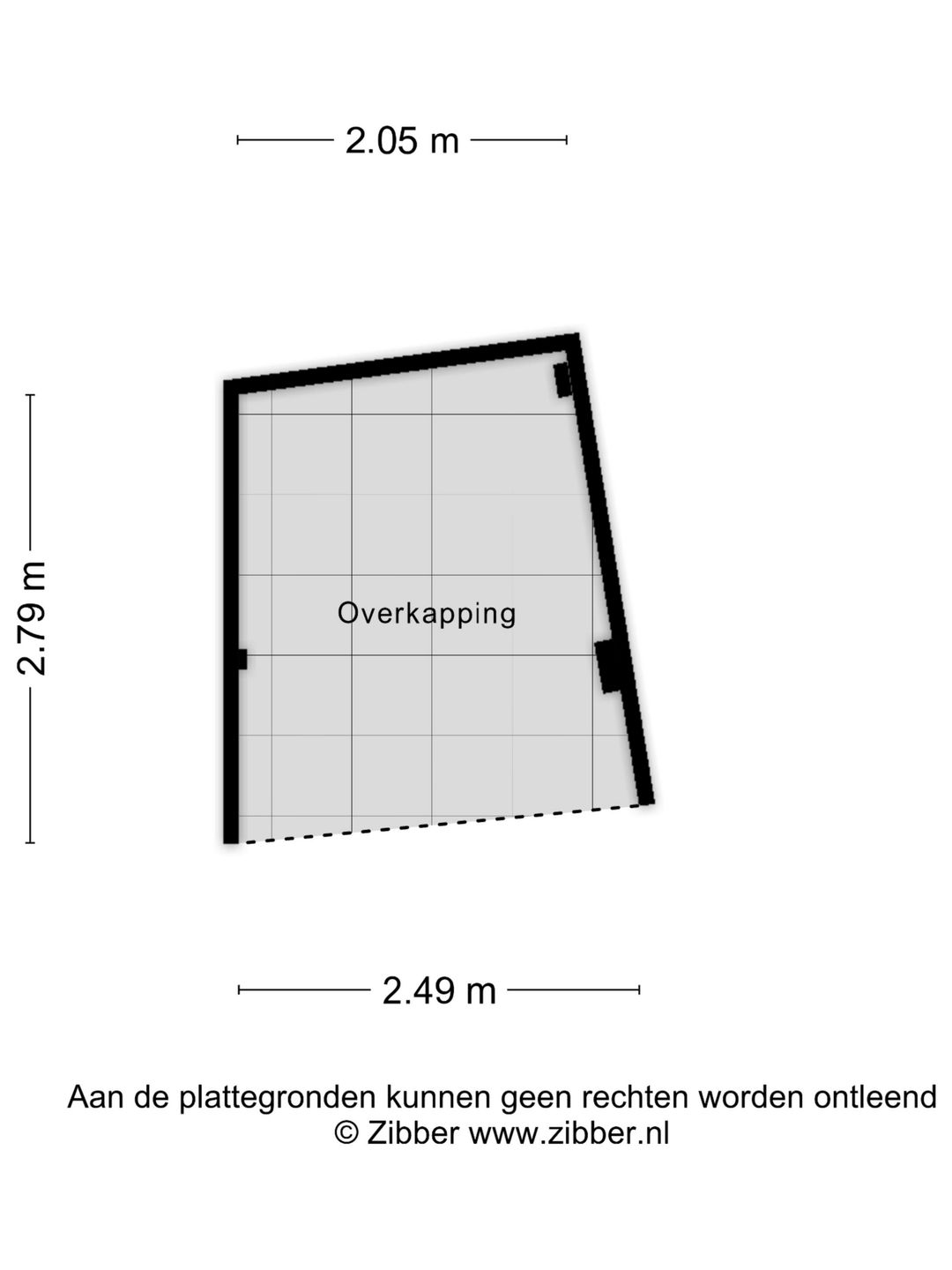 2.05 m

2.79 m

Overkapping

2.49 m

Aan de plattegronden kunnen geen rechten worden ontleend
© Zibber www.zibber.nl